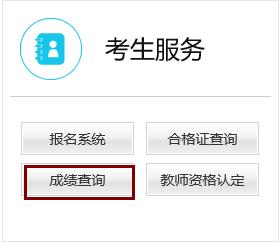 考生服务

报名系统
合格证查询
成绩查询
教师资格认定